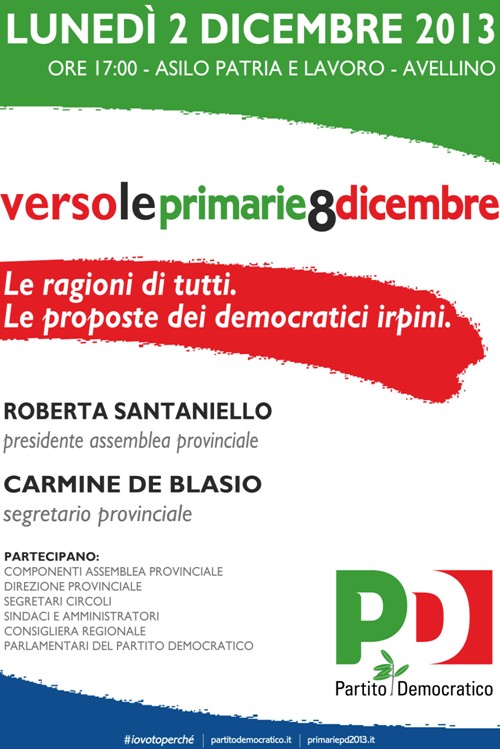 LUNEDÌ 2 DICEMBRE 2013
ORE 17:00 - ASILO PATRIA E LAVORO - AVELLINO

versoleprimarie8dicembre

Le ragioni di tutti.
Le proposte dei democratici irpini.

ROBERTA SANTANIELLO
presidente assemblea provinciale

CARMINE DE BLASIO
segretario provinciale

PARTECIPANO:
COMPONENTI ASSEMBLEA PROVINCIALE
DIREZIONE PROVINCIALE
SEGRETARI CIRCOLI
SINDACI E AMMINISTRATORI
CONSIGLIERA REGIONALE
PARLAMENTARI DEL PARTITO DEMOCRATICO

PD
Partito Democratico

#iovotoperché | partitodemocratico.it | primariepd2013.it